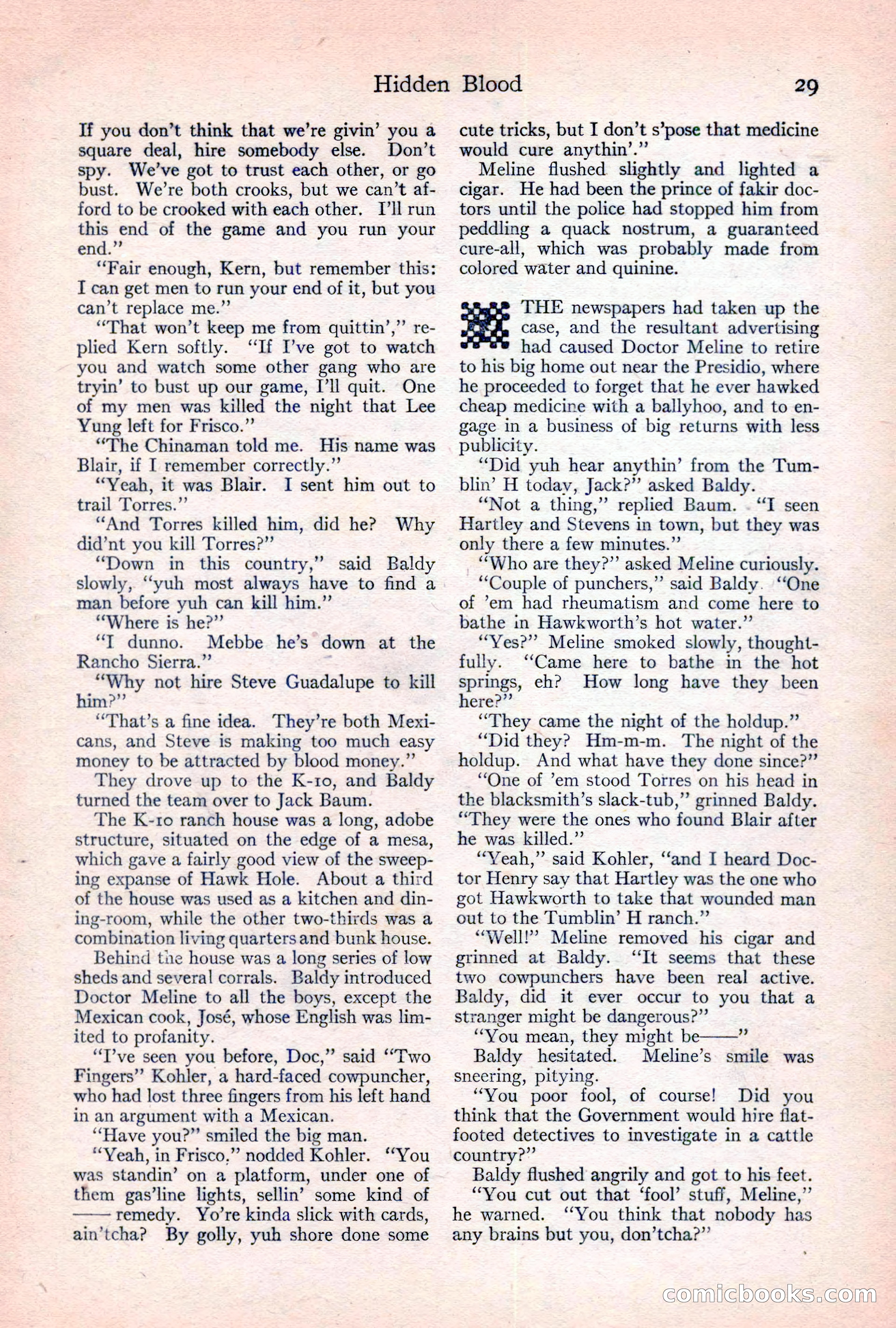 Hidden Blood

29

If you don't think that we're givin' you a square deal, hire somebody else. Don't spy. We've got to trust each other, or go bust. We're both crooks, but we can't afford to be crooked with each other. I'll run this end of the game and you run your end."

"Fair enough, Kern, but remember this: I can get men to run your end of it, but you can't replace me."

"That won't keep me from quittin'," replied Kern softly. "If I've got to watch you and watch some other gang who are tryin' to bust up our game, I'll quit. One of my men was killed the night that Lee Yung left for Frisco."

"The Chinaman told me. His name was Blair, if I remember correctly."

"Yeah, it was Blair. I sent him out to trail Torres."

"And Torres killed him, did he? Why did'nt you kill Torres?"

"Down in this country," said Baldy slowly, "yuh most always have to find a man before yuh can kill him."

"Where is he?"

"I dunno. Mebbe he's down at the Rancho Sierra."

"Why not hire Steve Guadalupe to kill him?"

"That's a fine idea. They're both Mexicans, and Steve is making too much easy money to be attracted by blood money."

They drove up to the K-10, and Baldy turned the team over to Jack Baum.

The K-10 ranch house was a long, adobe structure, situated on the edge of a mesa, which gave a fairly good view of the sweeping expanse of Hawk Hole. About a third of the house was used as a kitchen and dining-room, while the other two-thirds was a combination living quarters and bunk house.

Behind the house was a long series of low sheds and several corrals. Baldy introduced Doctor Meline to all the boys, except the Mexican cook, José, whose English was limited to profanity.

"I've seen you before, Doc," said "Two Fingers" Kohler, a hard-faced cowpuncher, who had lost three fingers from his left hand in an argument with a Mexican.

"Have you?" smiled the big man.

"Yeah, in Frisco," nodded Kohler. "You was standin' on a platform, under one of them gas'line lights, sellin' some kind of —— remedy. Yo're kinda slick with cards, ain'tcha? By golly, yuh shore done some cute tricks, but I don't s'pose that medicine would cure anythin'."

Meline flushed slightly and lighted a cigar. He had been the prince of fakir doctors until the police had stopped him from peddling a quack nostrum, a guaranteed cure-all, which was probably made from colored water and quinine.

THE newspapers had taken up the case, and the resultant advertising had caused Doctor Meline to retire to his big home out near the Presidio, where he proceeded to forget that he ever hawked cheap medicine with a ballyhoo, and to engage in a business of big returns with less publicity.

"Did yuh hear anythin' from the Tumblin' H today, Jack?" asked Baldy.

"Not a thing," replied Baum. "I seen Hartley and Stevens in town, but they was only there a few minutes."

"Who are they?" asked Meline curiously.

"Couple of punchers," said Baldy. "One of 'em had rheumatism and come here to bathe in Hawkworth's hot water."

"Yes?" Meline smoked slowly, thoughtfully. "Came here to bathe in the hot springs, eh? How long have they been here?"

"They came the night of the holdup."

"Did they? Hm-m-m. The night of the holdup. And what have they done since?"

"One of 'em stood Torres on his head in the blacksmith's slack-tub," grinned Baldy. "They were the ones who found Blair after he was killed."

"Yeah," said Kohler, "and I heard Doctor Henry say that Hartley was the one who got Hawkworth to take that wounded man out to the Tumblin' H ranch."

"Well!" Meline removed his cigar and grinned at Baldy. "It seems that these two cowpunchers have been real active. Baldy, did it ever occur to you that a stranger might be dangerous?"

"You mean, they might be——"

Baldy hesitated. Meline's smile was sneering, pitying.

"You poor fool, of course! Did you think that the Government would hire flat-footed detectives to investigate in a cattle country?"

Baldy flushed angrily and got to his feet.

"You cut out that 'fool' stuff, Meline," he warned. "You think that nobody has any brains but you, don'tcha?"

comicbooks.com